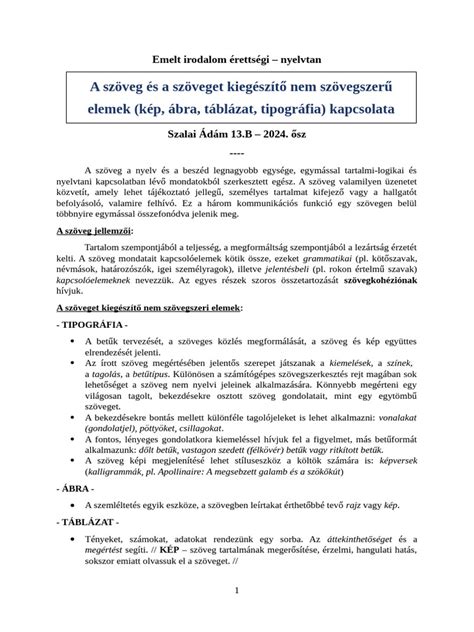 Emelt irodalom érettségi – nyelvtan

A szöveg és a szöveget kiegészítő nem szövegszerű elemek (kép, ábra, táblázat, tipográfia) kapcsolata

Szalai Ádám 13.B – 2024. ősz

----

A szöveg a nyelv és a beszéd legnagyobb egysége, egymással tartalmi-logikai és nyelvtani kapcsolatban lévő mondatokból szerkesztett egész. A szöveg valamilyen üzenetet közvetít, amely lehet tájékoztató jellegű, személyes tartalmat kifejező vagy a hallgatót befolyásoló, valamire felhívó. Ez a három kommunikációs funkció egy szövegen belül többnyire egymással összefonódva jelenik meg.

A szöveg jellemzői:

Tartalom szempontjából a teljesség, a megformáltság szempontjából a lezártság érzetét kelti. A szöveg mondatait kapcsolóelemek kötik össze, ezeket grammatikai (pl. kötőszavak, névmások, határozószók, igei személyragok), illetve jelentésbeli (pl. rokon értelmű szavak) kapcsolóelemeknek nevezzük. Az egyes részek szoros összetartozását szövegkohéziónak hívjuk.

A szöveget kiegészítő nem szövegszeri elemek:

- TIPOGRÁFIA -

• A betűk tervezését, a szöveges közlés megformálását, a szöveg és kép együttes elrendezését jelenti.
• Az írott szöveg megértésében jelentős szerepet játszanak a kiemelések, a színek, a tagolás, a betűtípus. Különösen a számítógépes szövegszerkesztés rejt magában sok lehetőséget a szöveg nem nyelvi jeleinek alkalmazására. Könnyebb megérteni egy világosan tagolt, bekezdésekre osztott szöveg gondolatait, mint egy egytömbű szöveget.
• A bekezdésekre bontás mellett különféle tagolójeleket is lehet alkalmazni: vonalakat (gondolatjel), pöttyöket, csillagokat.
• A fontos, lényeges gondolatkora kiemeléssel hívjuk fel a figyelmet, más betűformát alkalmazunk: dőlt betűk, vastagon szedett (félkövér) betűk vagy ritkított betűk.
• A szöveg képi megjelenítésé lehet stíluseszköz a költők számára is: képversek (kalligrammák, pl. Apollinaire: A megsebzett galamb és a szökőkút)

- ÁBRA -

• A szemléltetés egyik eszköze, a szövegben leírtakat érthetőbbé tevő rajz vagy kép.

- TÁBLÁZAT -

• Tényeket, számokat, adatokat rendezünk egy sorba. Az áttekinthetőséget és a megértést segíti. // KÉP – szöveg tartalmának megerősítése, érzelmi, hangulati hatás, sokszor emiatt olvassuk el a szöveget. //

1